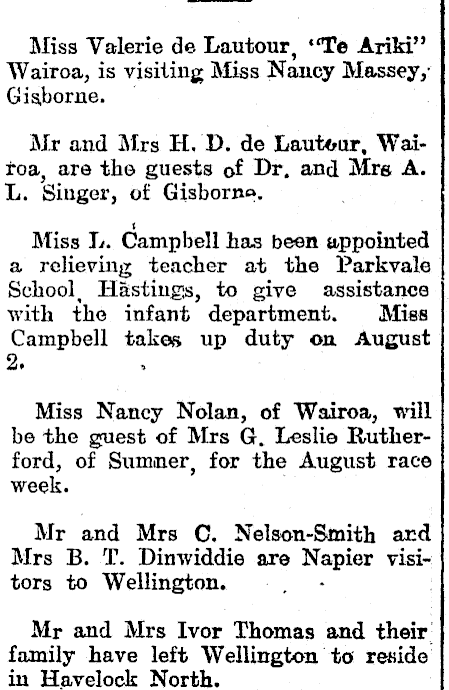 Miss Valerie de Lautour, "Te Ariki" Wairoa, is visiting Miss Nancy Massey, Gisborne.

Mr and Mrs H. D. de Lautour, Wairoa, are the guests of Dr. and Mrs A. L. Singer, of Gisborne.

Miss L. Campbell has been appointed a relieving teacher at the Parkvale School, Hastings, to give assistance with the infant department. Miss Campbell takes up duty on August 2.

Miss Nancy Nolan, of Wairoa, will be the guest of Mrs G. Leslie Rutherford, of Sumner, for the August race week.

Mr and Mrs C. Nelson-Smith and Mrs B. T. Dinwiddie are Napier visitors to Wellington.

Mr and Mrs Ivor Thomas and their family have left Wellington to reside in Havelock North.